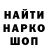 НАЙТИ
НАРКО
ШОП